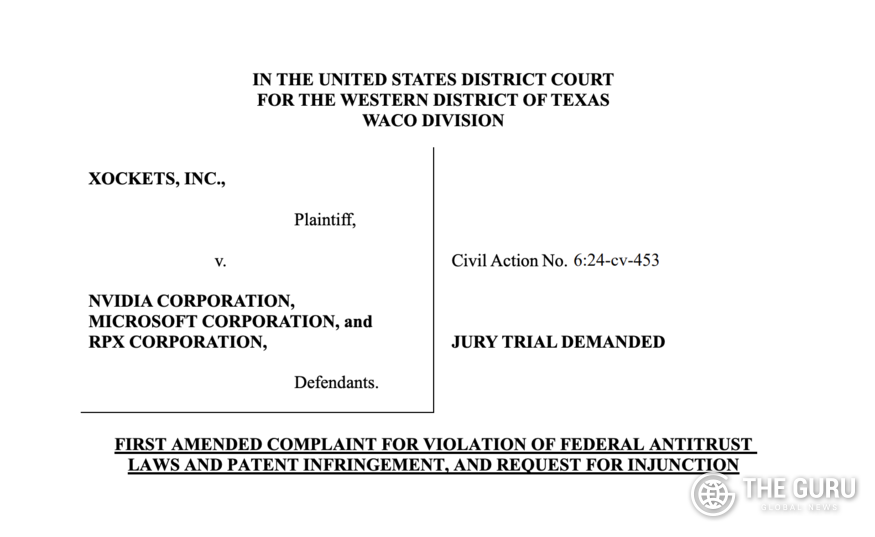 IN THE UNITED STATES DISTRICT COURT
FOR THE WESTERN DISTRICT OF TEXAS
WACO DIVISION

XOCKETS, INC.,

Plaintiff,

v.

NVIDIA CORPORATION, MICROSOFT CORPORATION, and RPX CORPORATION,

Defendants.

Civil Action No. 6:24-cv-453

JURY TRIAL DEMANDED

FIRST AMENDED COMPLAINT FOR VIOLATION OF FEDERAL ANTITRUST LAWS AND PATENT INFRINGEMENT, AND REQUEST FOR INJUNCTION

THE GURU
GLOBAL NEWS